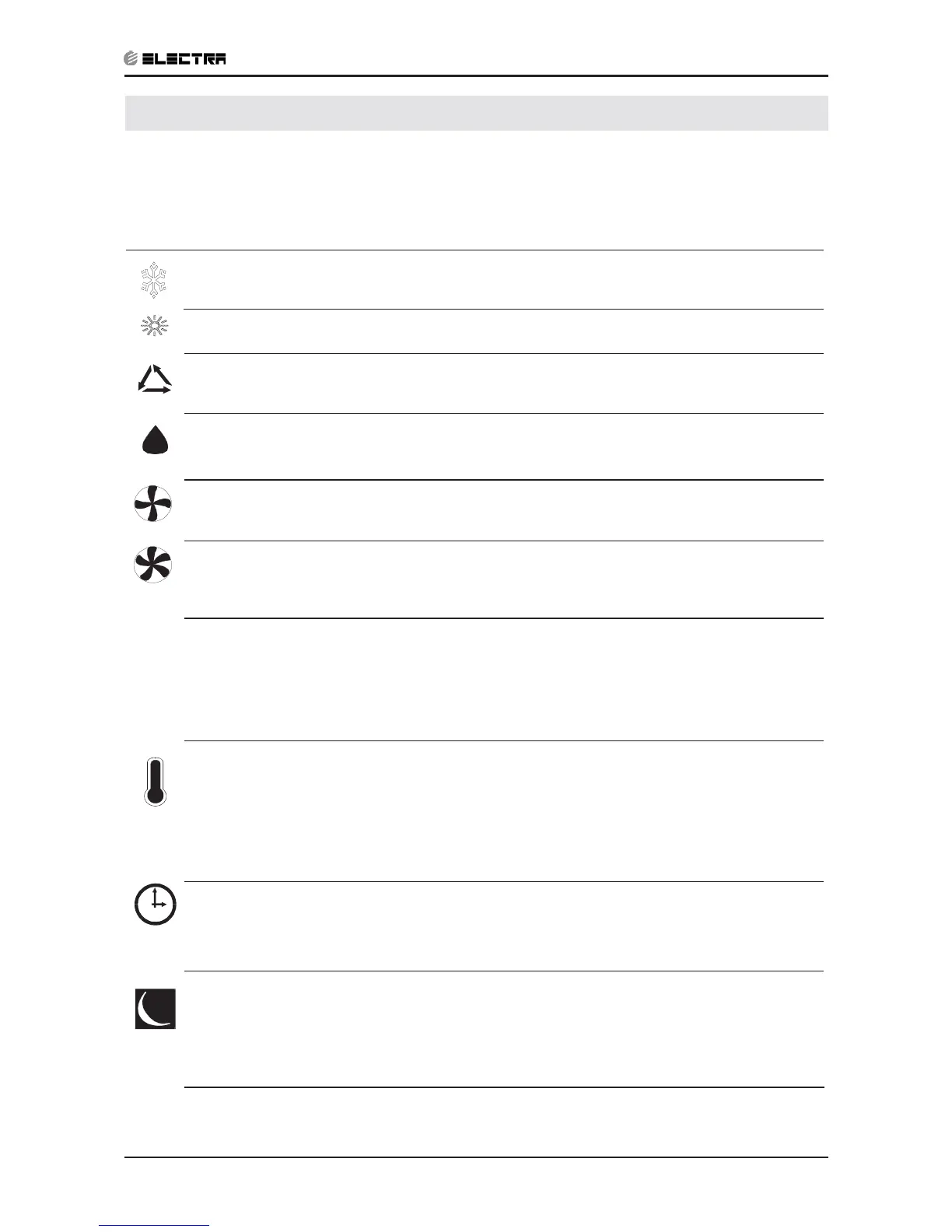 ELECTRA